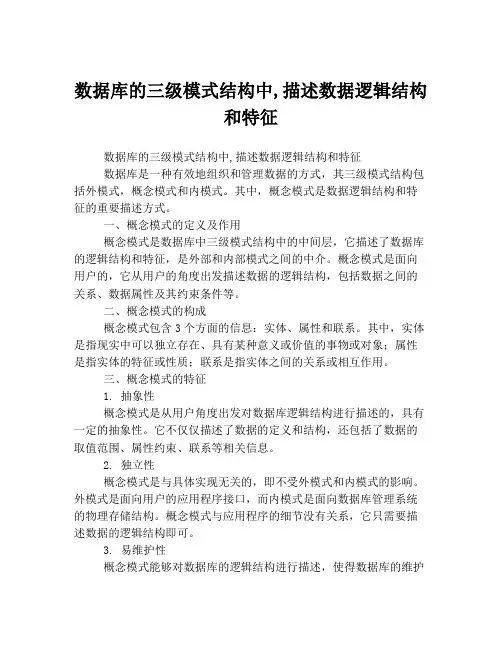 数据库的三级模式结构中,描述数据逻辑结构和特征

数据库的三级模式结构中,描述数据逻辑结构和特征

数据库是一种有效地组织和管理数据的方式，其三级模式结构包括外模式，概念模式和内模式。其中，概念模式是数据逻辑结构和特征的重要描述方式。

一、概念模式的定义及作用

概念模式是数据库中三级模式结构中的中间层，它描述了数据库的逻辑结构和特征，是外部和内部模式之间的中介。概念模式是面向用户的，它从用户的角度出发描述数据的逻辑结构，包括数据之间的关系、数据属性及其约束条件等。

二、概念模式的构成

概念模式包含 3 个方面的信息：实体、属性和联系。其中，实体是指现实中可以独立存在、具有某种意义或价值的事物或对象；属性是指实体的特征或性质；联系是指实体之间的关系或相互作用。

三、概念模式的特征

1. 抽象性

概念模式是从用户角度出发对数据库逻辑结构进行描述的，具有一定的抽象性。它不仅仅描述了数据的定义和结构，还包括了数据的取值范围、属性约束、联系等相关信息。

2. 独立性

概念模式是与具体实现无关的，即不受外模式和内模式的影响。外模式是面向用户的应用程序接口，而内模式是面向数据库管理系统的物理存储结构。概念模式与应用程序的细节没有关系，它只需要描述数据的逻辑结构即可。

3. 易维护性

概念模式能够对数据库的逻辑结构进行描述，使得数据库的维护